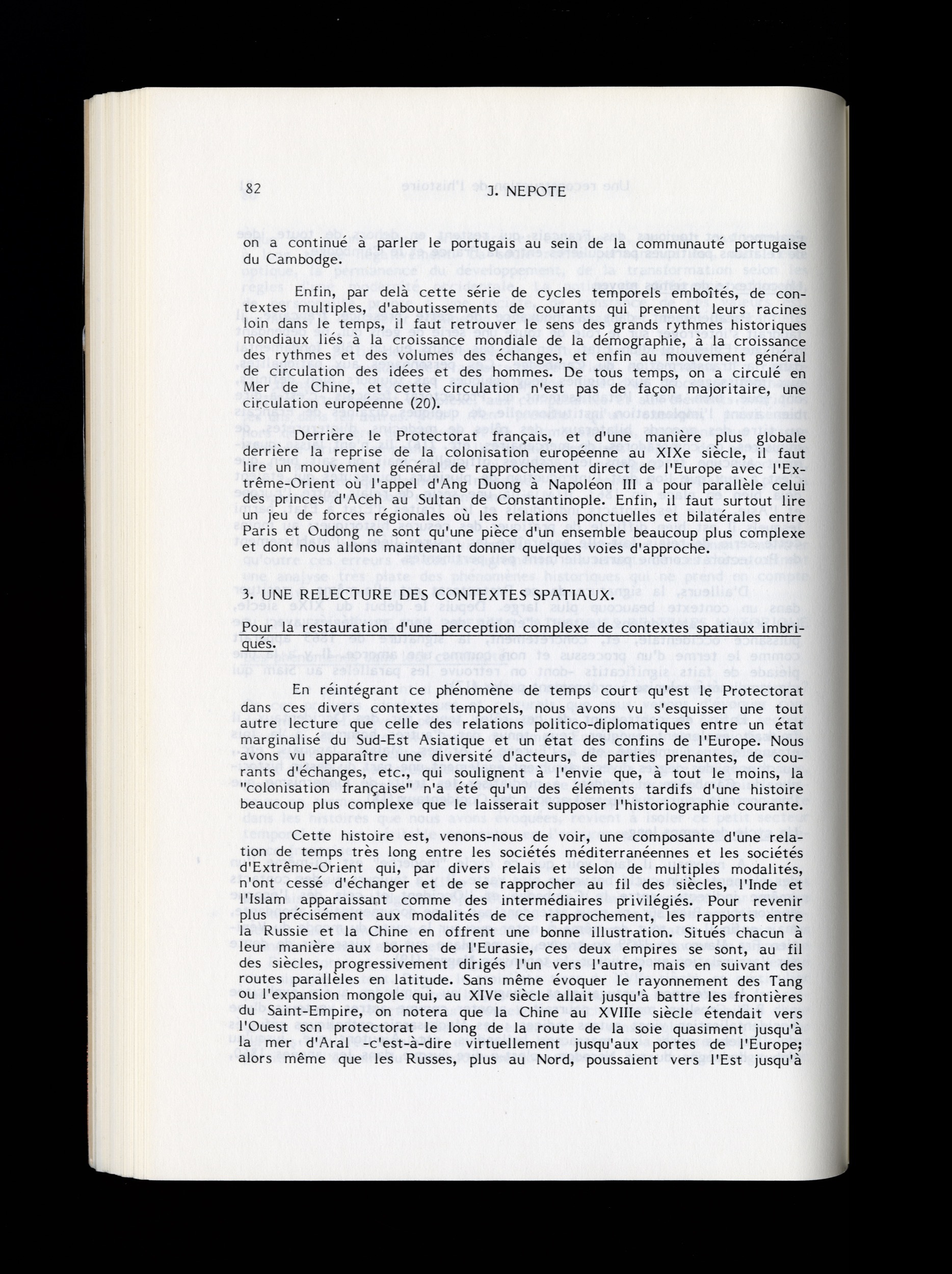 82 J. NEPOTE

on a continué à parler le portugais au sein de la communauté portugaise du Cambodge.

Enfin, par delà cette série de cycles temporels emboîtés, de contextes multiples, d'aboutissements de courants qui prennent leurs racines loin dans le temps, il faut retrouver le sens des grands rythmes historiques mondiaux liés à la croissance mondiale de la démographie, à la croissance des rythmes et des volumes des échanges, et enfin au mouvement général de circulation des idées et des hommes. De tous temps, on a circulé en Mer de Chine, et cette circulation n'est pas de façon majoritaire, une circulation européenne (20).

Derrière le Protectorat français, et d'une manière plus globale derrière la reprise de la colonisation européenne au XIXe siècle, il faut lire un mouvement général de rapprochement direct de l'Europe avec l'Extrême-Orient où l'appel d'Ang Duong à Napoléon III a pour parallèle celui des princes d'Aceh au Sultan de Constantinople. Enfin, il faut surtout lire un jeu de forces régionales où les relations ponctuelles et bilatérales entre Paris et Oudong ne sont qu'une pièce d'un ensemble beaucoup plus complexe et dont nous allons maintenant donner quelques voies d'approche.

3. UNE RELECTURE DES CONTEXTES SPATIAUX.

Pour la restauration d'une perception complexe de contextes spatiaux imbriqués.

En réintégrant ce phénomène de temps court qu'est le Protectorat dans ces divers contextes temporels, nous avons vu s'esquisser une tout autre lecture que celle des relations politico-diplomatiques entre un état marginalisé du Sud-Est Asiatique et un état des confins de l'Europe. Nous avons vu apparaître une diversité d'acteurs, de parties prenantes, de courants d'échanges, etc., qui soulignent à l'envie que, à tout le moins, la "colonisation française" n'a été qu'un des éléments tardifs d'une histoire beaucoup plus complexe que le laisserait supposer l'historiographie courante.

Cette histoire est, venons-nous de voir, une composante d'une relation de temps très long entre les sociétés méditerranéennes et les sociétés d'Extrême-Orient qui, par divers relais et selon de multiples modalités, n'ont cessé d'échanger et de se rapprocher au fil des siècles, l'Inde et l'Islam apparaissant comme des intermédiaires privilégiés. Pour revenir plus précisément aux modalités de ce rapprochement, les rapports entre la Russie et la Chine en offrent une bonne illustration. Situés chacun à leur manière aux bornes de l'Eurasie, ces deux empires se sont, au fil des siècles, progressivement dirigés l'un vers l'autre, mais en suivant des routes parallèles en latitude. Sans même évoquer le rayonnement des Tang ou l'expansion mongole qui, au XIVe siècle allait jusqu'à battre les frontières du Saint-Empire, on notera que la Chine au XVIIIe siècle étendait vers l'Ouest scn protectorat le long de la route de la soie quasiment jusqu'à la mer d'Aral -c'est-à-dire virtuellement jusqu'aux portes de l'Europe; alors même que les Russes, plus au Nord, poussaient vers l'Est jusqu'à